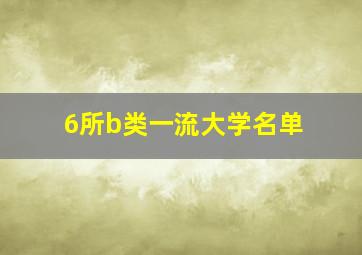 6所b类一流大学名单